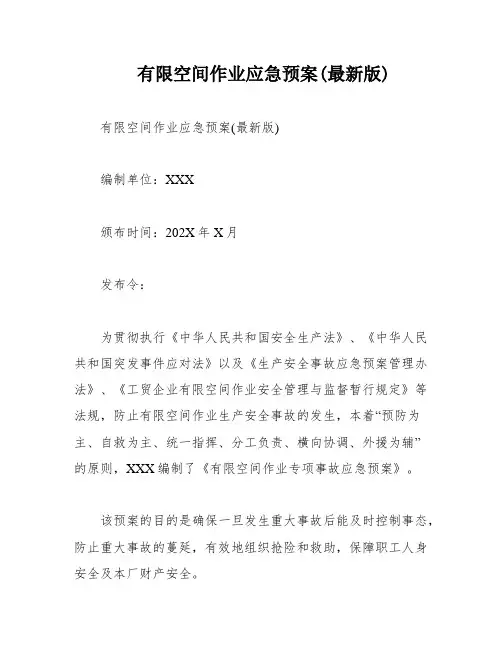 有限空间作业应急预案(最新版)

有限空间作业应急预案(最新版)

编制单位：XXX

颁布时间：202X 年 X 月

发布令：

为贯彻执行《中华人民共和国安全生产法》、《中华人民共和国突发事件应对法》以及《生产安全事故应急预案管理办法》、《工贸企业有限空间作业安全管理与监督暂行规定》等法规，防止有限空间作业生产安全事故的发生，本着“预防为主、自救为主、统一指挥、分工负责、横向协调、外援为辅”的原则，XXX 编制了《有限空间作业专项事故应急预案》。

该预案的目的是确保一旦发生重大事故后能及时控制事态，防止重大事故的蔓延，有效地组织抢险和救助，保障职工人身安全及本厂财产安全。